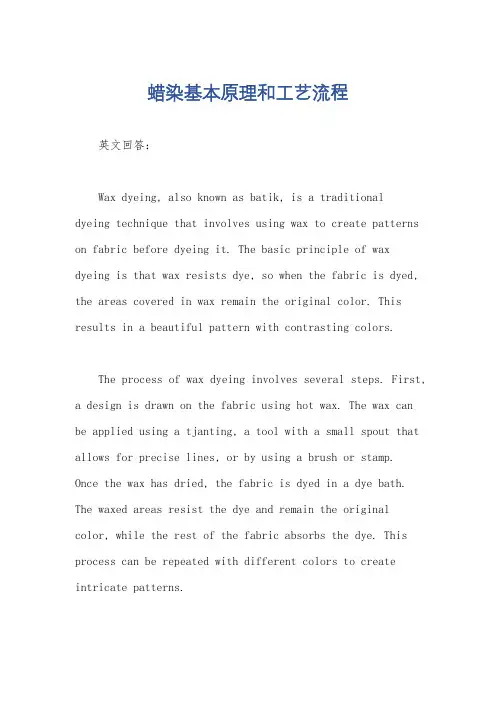 蜡染基本原理和工艺流程

英文回答：

Wax dyeing, also known as batik, is a traditional dyeing technique that involves using wax to create patterns on fabric before dyeing it. The basic principle of wax dyeing is that wax resists dye, so when the fabric is dyed, the areas covered in wax remain the original color. This results in a beautiful pattern with contrasting colors.

The process of wax dyeing involves several steps. First, a design is drawn on the fabric using hot wax. The wax can be applied using a tjanting, a tool with a small spout that allows for precise lines, or by using a brush or stamp. Once the wax has dried, the fabric is dyed in a dye bath. The waxed areas resist the dye and remain the original color, while the rest of the fabric absorbs the dye. This process can be repeated with different colors to create intricate patterns.